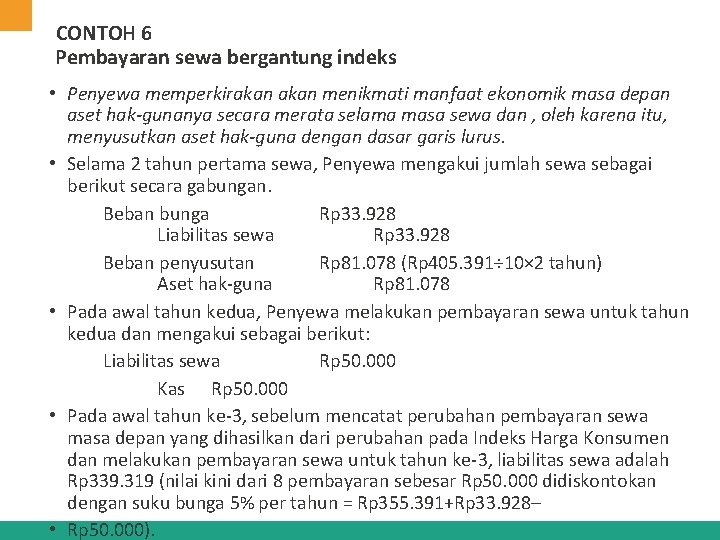 CONTOH 6
Pembayaran sewa bergantung indeks

• Penyewa memperkirakan akan menikmati manfaat ekonomik masa depan aset hak-gunanya secara merata selama masa sewa dan , oleh karena itu, menyusutkan aset hak-guna dengan dasar garis lurus.

• Selama 2 tahun pertama sewa, Penyewa mengakui jumlah sewa sebagai berikut secara gabungan.

Beban bunga Rp33.928
Liabilitas sewa Rp33.928
Beban penyusutan Rp81.078 (Rp405.391÷10×2 tahun)
Aset hak-guna Rp81.078

• Pada awal tahun kedua, Penyewa melakukan pembayaran sewa untuk tahun kedua dan mengakui sebagai berikut:

Liabilitas sewa Rp50.000
Kas Rp50.000

• Pada awal tahun ke-3, sebelum mencatat perubahan pembayaran sewa masa depan yang dihasilkan dari perubahan pada Indeks Harga Konsumen dan melakukan pembayaran sewa untuk tahun ke-3, liabilitas sewa adalah Rp339.319 (nilai kini dari 8 pembayaran sebesar Rp50.000 didiskontokan dengan suku bunga 5% per tahun = Rp355.391+Rp33.928–

• Rp50.000).